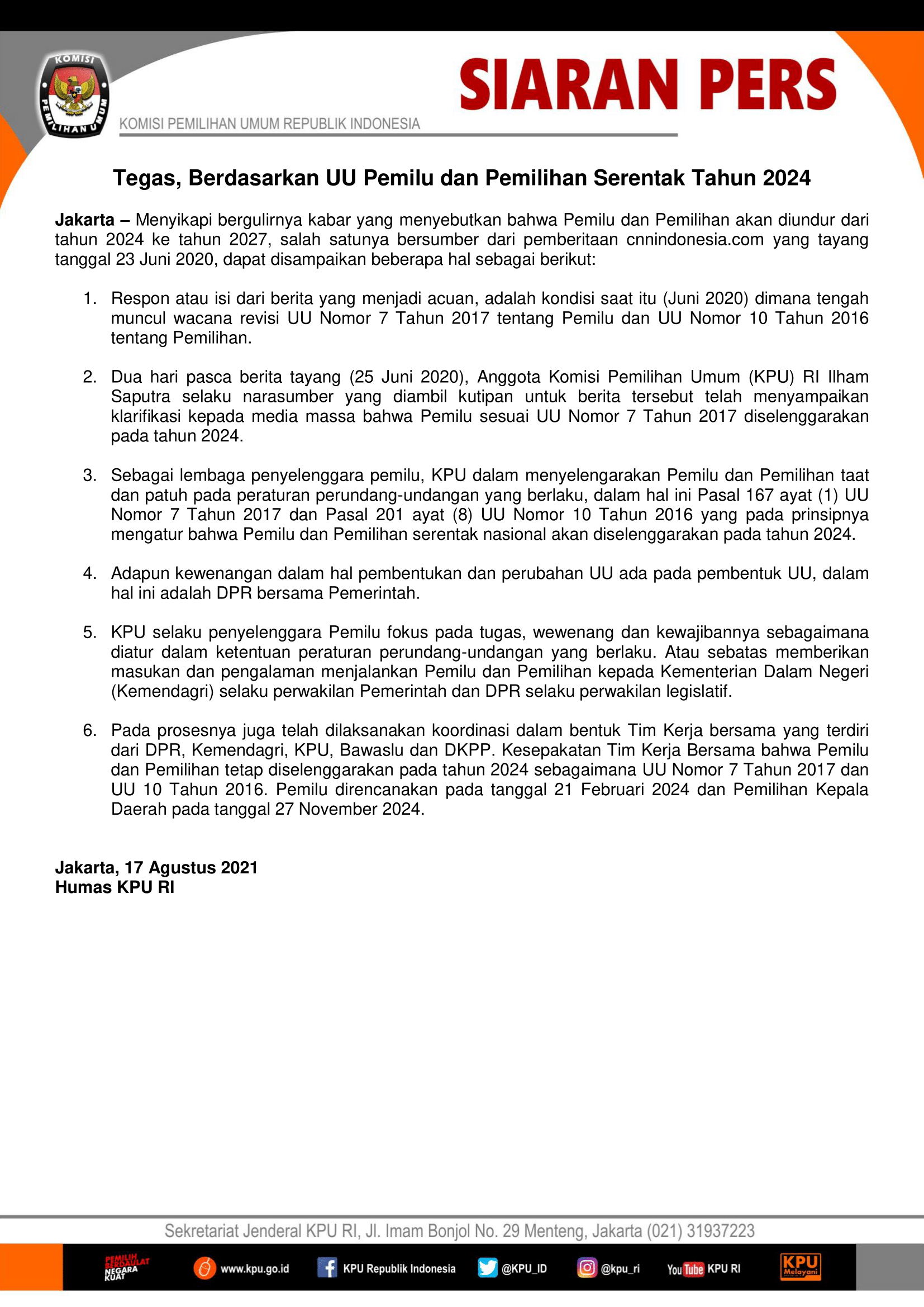 KOMISI PEMILIHAN UMUM

KOMISI PEMILIHAN UMUM REPUBLIK INDONESIA

SIARAN PERS

Tegas, Berdasarkan UU Pemilu dan Pemilihan Serentak Tahun 2024

Jakarta – Menyikapi bergulirnya kabar yang menyebutkan bahwa Pemilu dan Pemilihan akan diundur dari tahun 2024 ke tahun 2027, salah satunya bersumber dari pemberitaan cnnindonesia.com yang tayang tanggal 23 Juni 2020, dapat disampaikan beberapa hal sebagai berikut:

1. Respon atau isi dari berita yang menjadi acuan, adalah kondisi saat itu (Juni 2020) dimana tengah muncul wacana revisi UU Nomor 7 Tahun 2017 tentang Pemilu dan UU Nomor 10 Tahun 2016 tentang Pemilihan.

2. Dua hari pasca berita tayang (25 Juni 2020), Anggota Komisi Pemilihan Umum (KPU) RI Ilham Saputra selaku narasumber yang diambil kutipan untuk berita tersebut telah menyampaikan klarifikasi kepada media massa bahwa Pemilu sesuai UU Nomor 7 Tahun 2017 diselenggarakan pada tahun 2024.

3. Sebagai lembaga penyelenggara pemilu, KPU dalam menyelengarakan Pemilu dan Pemilihan taat dan patuh pada peraturan perundang-undangan yang berlaku, dalam hal ini Pasal 167 ayat (1) UU Nomor 7 Tahun 2017 dan Pasal 201 ayat (8) UU Nomor 10 Tahun 2016 yang pada prinsipnya mengatur bahwa Pemilu dan Pemilihan serentak nasional akan diselenggarakan pada tahun 2024.

4. Adapun kewenangan dalam hal pembentukan dan perubahan UU ada pada pembentuk UU, dalam hal ini adalah DPR bersama Pemerintah.

5. KPU selaku penyelenggara Pemilu fokus pada tugas, wewenang dan kewajibannya sebagaimana diatur dalam ketentuan peraturan perundang-undangan yang berlaku. Atau sebatas memberikan masukan dan pengalaman menjalankan Pemilu dan Pemilihan kepada Kementerian Dalam Negeri (Kemendagri) selaku perwakilan Pemerintah dan DPR selaku perwakilan legislatif.

6. Pada prosesnya juga telah dilaksanakan koordinasi dalam bentuk Tim Kerja bersama yang terdiri dari DPR, Kemendagri, KPU, Bawaslu dan DKPP. Kesepakatan Tim Kerja Bersama bahwa Pemilu dan Pemilihan tetap diselenggarakan pada tahun 2024 sebagaimana UU Nomor 7 Tahun 2017 dan UU 10 Tahun 2016. Pemilu direncanakan pada tanggal 21 Februari 2024 dan Pemilihan Kepala Daerah pada tanggal 27 November 2024.

Jakarta, 17 Agustus 2021
Humas KPU RI

Sekretariat Jenderal KPU RI, Jl. Imam Bonjol No. 29 Menteng, Jakarta (021) 31937223

PEMILIH BERDAULAT NEGARA KUAT www.kpu.go.id KPU Republik Indonesia @KPU_ID @kpu_ri YouTube KPU RI KPU Melayani